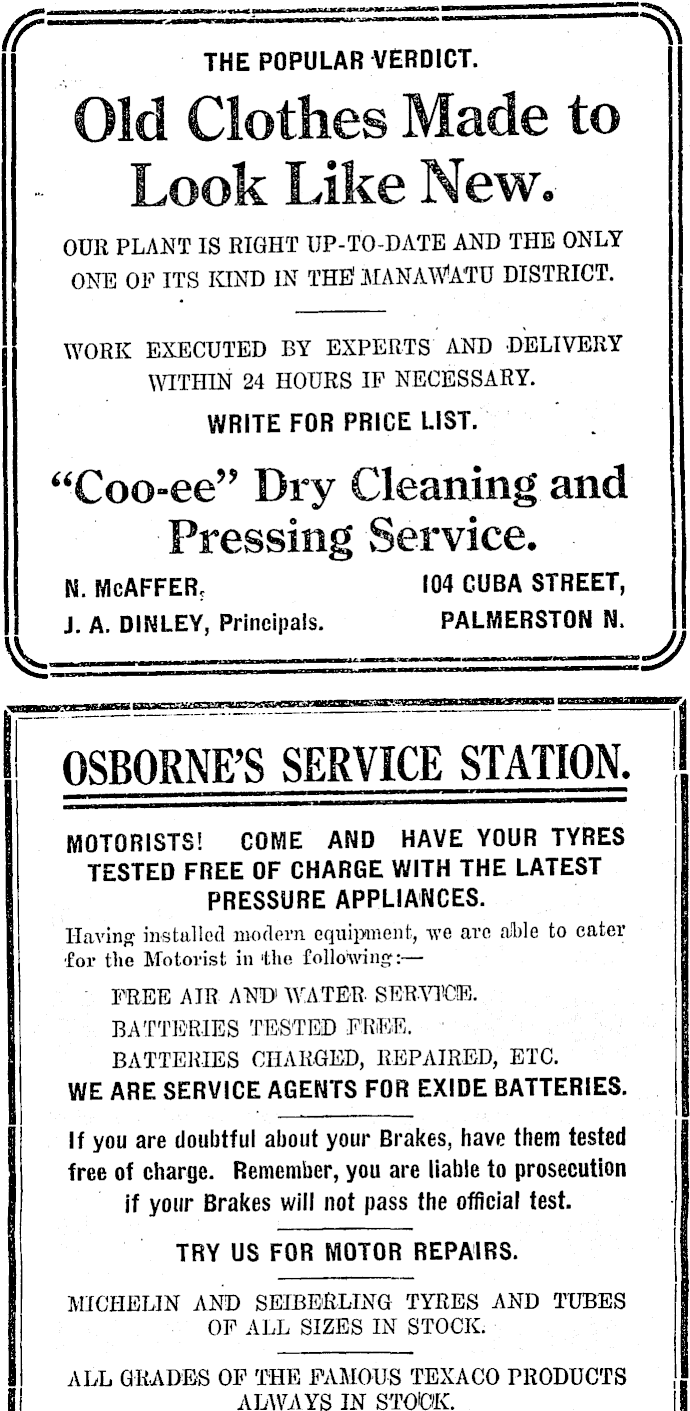 THE POPULAR VERDICT.

Old Clothes Made to Look Like New.

OUR PLANT IS RIGHT UP-TO-DATE AND THE ONLY ONE OF ITS KIND IN THE MANAWATU DISTRICT.

WORK EXECUTED BY EXPERTS AND DELIVERY WITHIN 24 HOURS IF NECESSARY.

WRITE FOR PRICE LIST.

"Coo-ee" Dry Cleaning and Pressing Service.

N. McAFFER, J. A. DINLEY, Principals.

104 CUBA STREET, PALMERSTON N.

OSBORNE'S SERVICE STATION.

MOTORISTS! COME AND HAVE YOUR TYRES TESTED FREE OF CHARGE WITH THE LATEST PRESSURE APPLIANCES.

Having installed modern equipment, we are able to cater for the Motorist in the following:—

FREE AIR AND WATER SERVICE.
BATTERIES TESTED FREE.
BATTERIES CHARGED, REPAIRED, ETC.

WE ARE SERVICE AGENTS FOR EXIDE BATTERIES.

If you are doubtful about your Brakes, have them tested free of charge. Remember, you are liable to prosecution if your Brakes will not pass the official test.

TRY US FOR MOTOR REPAIRS.

MICHELIN AND SEIBERLING TYRES AND TUBES OF ALL SIZES IN STOCK.

ALL GRADES OF THE FAMOUS TEXACO PRODUCTS ALWAYS IN STOCK.